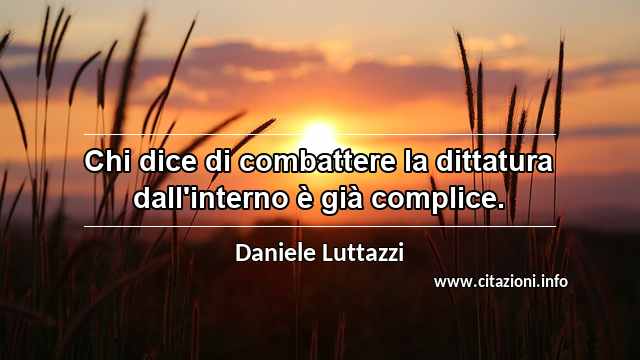 Chi dice di combattere la dittatura dall'interno è già complice.

Daniele Luttazzi

www.citazioni.info